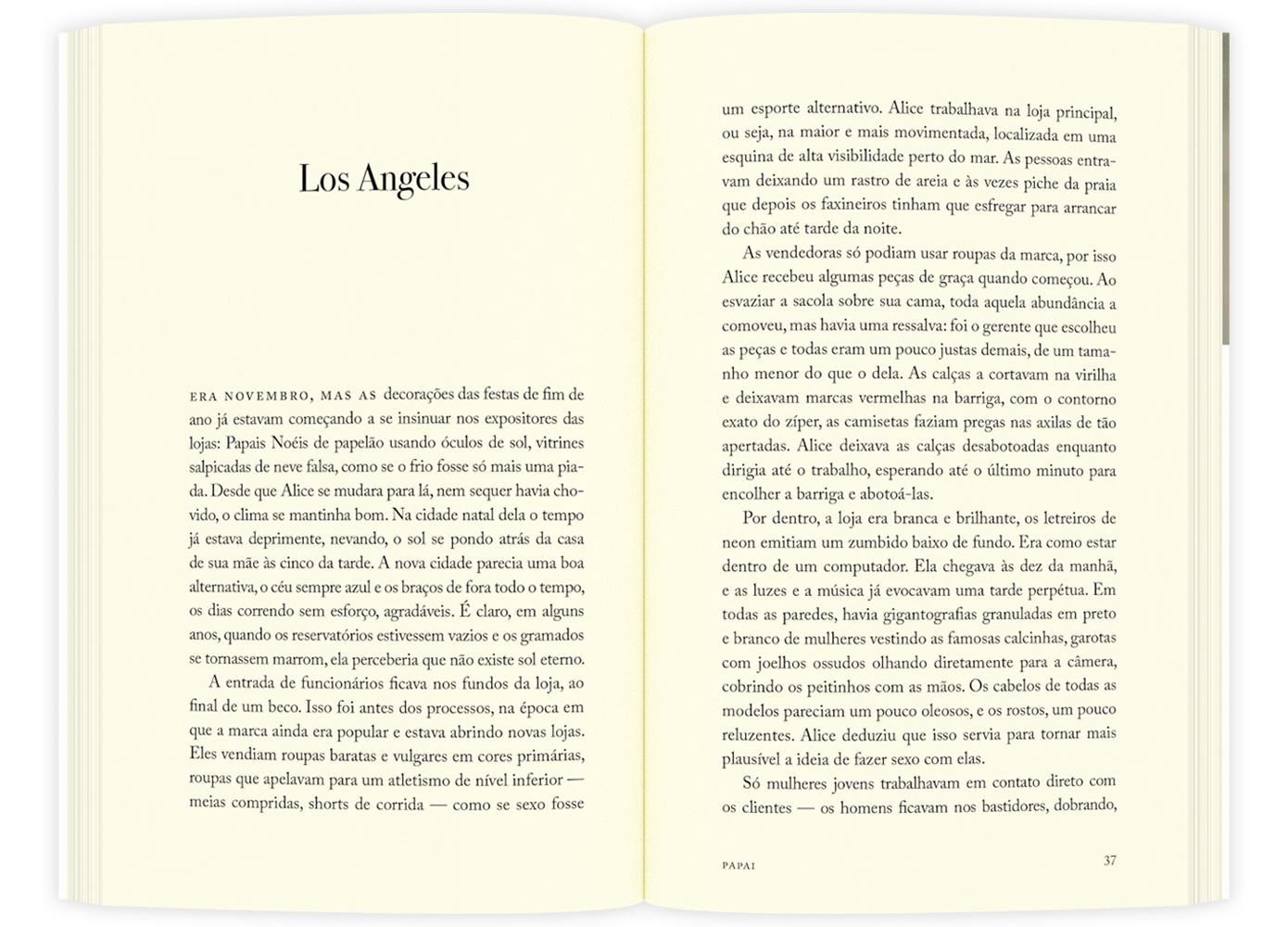 Los Angeles

ERA NOVEMBRO, MAS AS decorações das festas de fim de ano já estavam começando a se insinuar nos expositores das lojas: Papais Noéis de papelão usando óculos de sol, vitrines salpicadas de neve falsa, como se o frio fosse só mais uma piada. Desde que Alice se mudara para lá, nem sequer havia chovido, o clima se mantinha bom. Na cidade natal dela o tempo já estava deprimente, nevando, o sol se pondo atrás da casa de sua mãe às cinco da tarde. A nova cidade parecia uma boa alternativa, o céu sempre azul e os braços de fora todo o tempo, os dias correndo sem esforço, agradáveis. É claro, em alguns anos, quando os reservatórios estivessem vazios e os gramados se tornassem marrom, ela perceberia que não existe sol eterno.

A entrada de funcionários ficava nos fundos da loja, ao final de um beco. Isso foi antes dos processos, na época em que a marca ainda era popular e estava abrindo novas lojas. Eles vendiam roupas baratas e vulgares em cores primárias, roupas que apelavam para um atletismo de nível inferior — meias compridas, shorts de corrida — como se sexo fosse

um esporte alternativo. Alice trabalhava na loja principal, ou seja, na maior e mais movimentada, localizada em uma esquina de alta visibilidade perto do mar. As pessoas entravam deixando um rastro de areia e às vezes piche da praia que depois os faxineiros tinham que esfregar para arrancar do chão até tarde da noite.

As vendedoras só podiam usar roupas da marca, por isso Alice recebeu algumas peças de graça quando começou. Ao esvaziar a sacola sobre sua cama, toda aquela abundância a comoveu, mas havia uma ressalva: foi o gerente que escolheu as peças e todas eram um pouco justas demais, de um tamanho menor do que o dela. As calças a cortavam na virilha e deixavam marcas vermelhas na barriga, com o contorno exato do zíper, as camisetas faziam pregas nas axilas de tão apertadas. Alice deixava as calças desabotoadas enquanto dirigia até o trabalho, esperando até o último minuto para encolher a barriga e abotoá-las.

Por dentro, a loja era branca e brilhante, os letreiros de neon emitiam um zumbido baixo de fundo. Era como estar dentro de um computador. Ela chegava às dez da manhã, e as luzes e a música já evocavam uma tarde perpétua. Em todas as paredes, havia gigantografias granuladas em preto e branco de mulheres vestindo as famosas calcinhas, garotas com joelhos ossudos olhando diretamente para a câmera, cobrindo os peitinhos com as mãos. Os cabelos de todas as modelos pareciam um pouco oleosos, e os rostos, um pouco reluzentes. Alice deduziu que isso servia para tornar mais plausível a ideia de fazer sexo com elas.

Só mulheres jovens trabalhavam em contato direto com os clientes — os homens ficavam nos bastidores, dobrando,

PAPAI 37